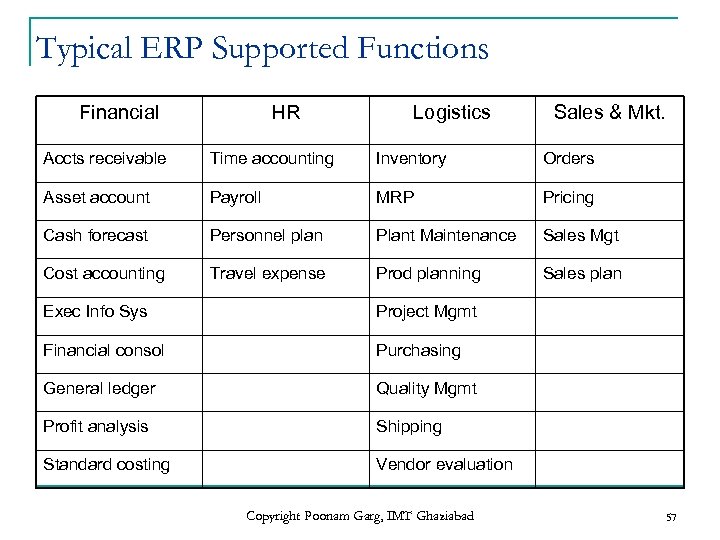 Typical ERP Supported Functions

| Financial | HR | Logistics | Sales & Mkt. |
|---|---|---|---|
| Accts receivable | Time accounting | Inventory | Orders |
| Asset account | Payroll | MRP | Pricing |
| Cash forecast | Personnel plan | Plant Maintenance | Sales Mgt |
| Cost accounting | Travel expense | Prod planning | Sales plan |
| Exec Info Sys | | Project Mgmt | |
| Financial consol | | Purchasing | |
| General ledger | | Quality Mgmt | |
| Profit analysis | | Shipping | |
| Standard costing | | Vendor evaluation | |

Copyright Poonam Garg, IMT Ghaziabad

57